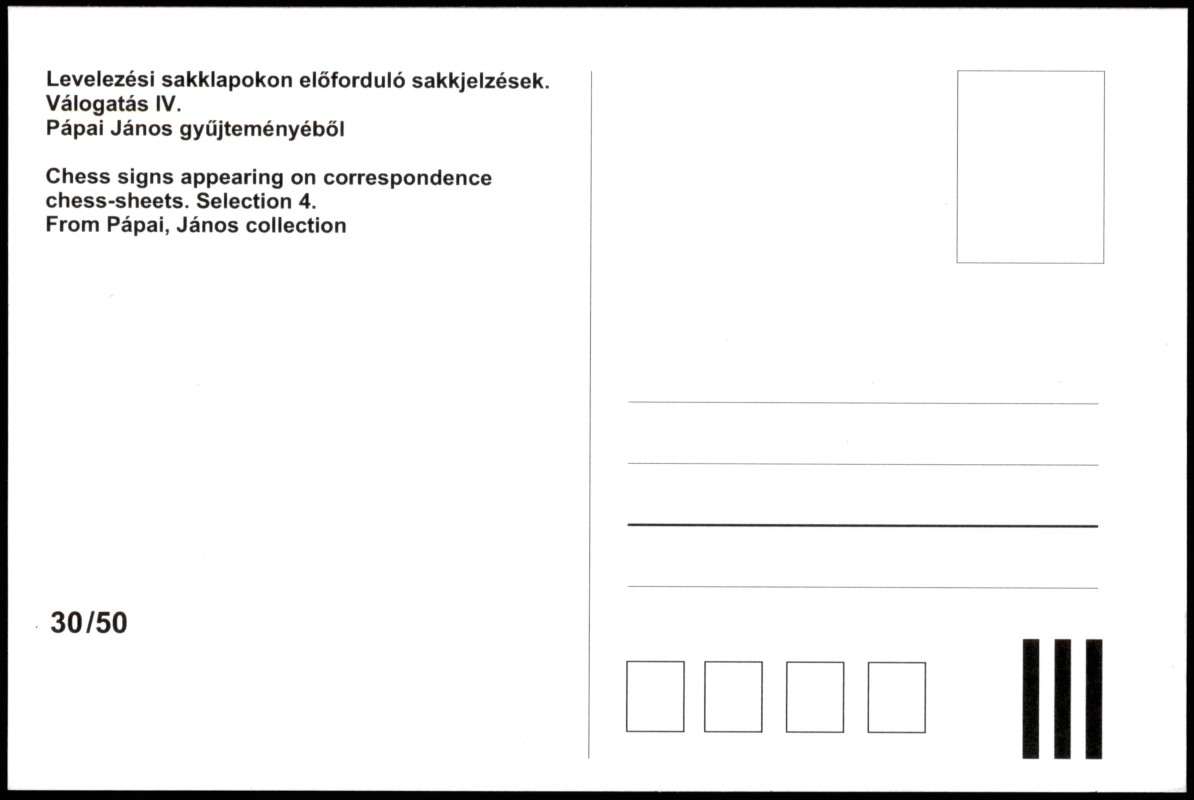 Levelezési sakklapokon előforduló sakkjelzések.
Válogatás IV.
Pápai János gyűjteményéből

Chess signs appearing on correspondence chess-sheets. Selection 4.
From Pápai, János collection

30/50